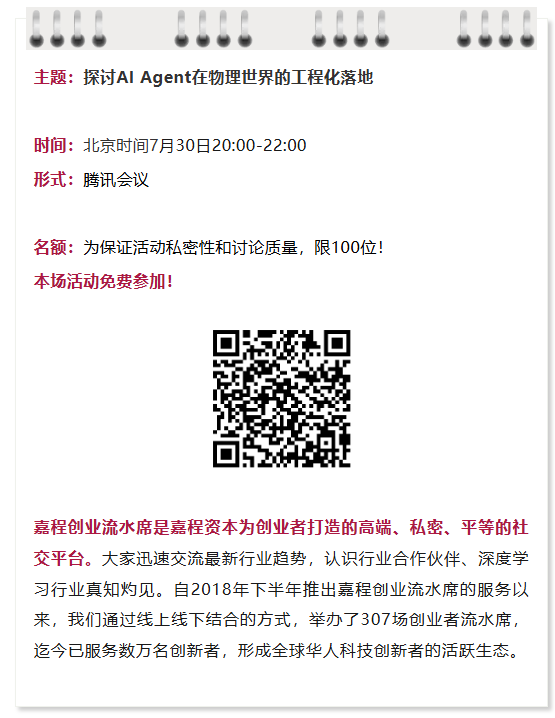 主题：探讨AI Agent在物理世界的工程化落地

时间：北京时间7月30日20:00-22:00

形式：腾讯会议

名额：为保证活动私密性和讨论质量，限100位！

本场活动免费参加！

嘉程创业流水席是嘉程资本为创业者打造的高端、私密、平等的社交平台。大家迅速交流最新行业趋势，认识行业合作伙伴、深度学习行业真知灼见。自2018年下半年推出嘉程创业流水席的服务以来，我们通过线上线下结合的方式，举办了307场创业者流水席，迄今已服务数万名创新者，形成全球华人科技创新者的活跃生态。